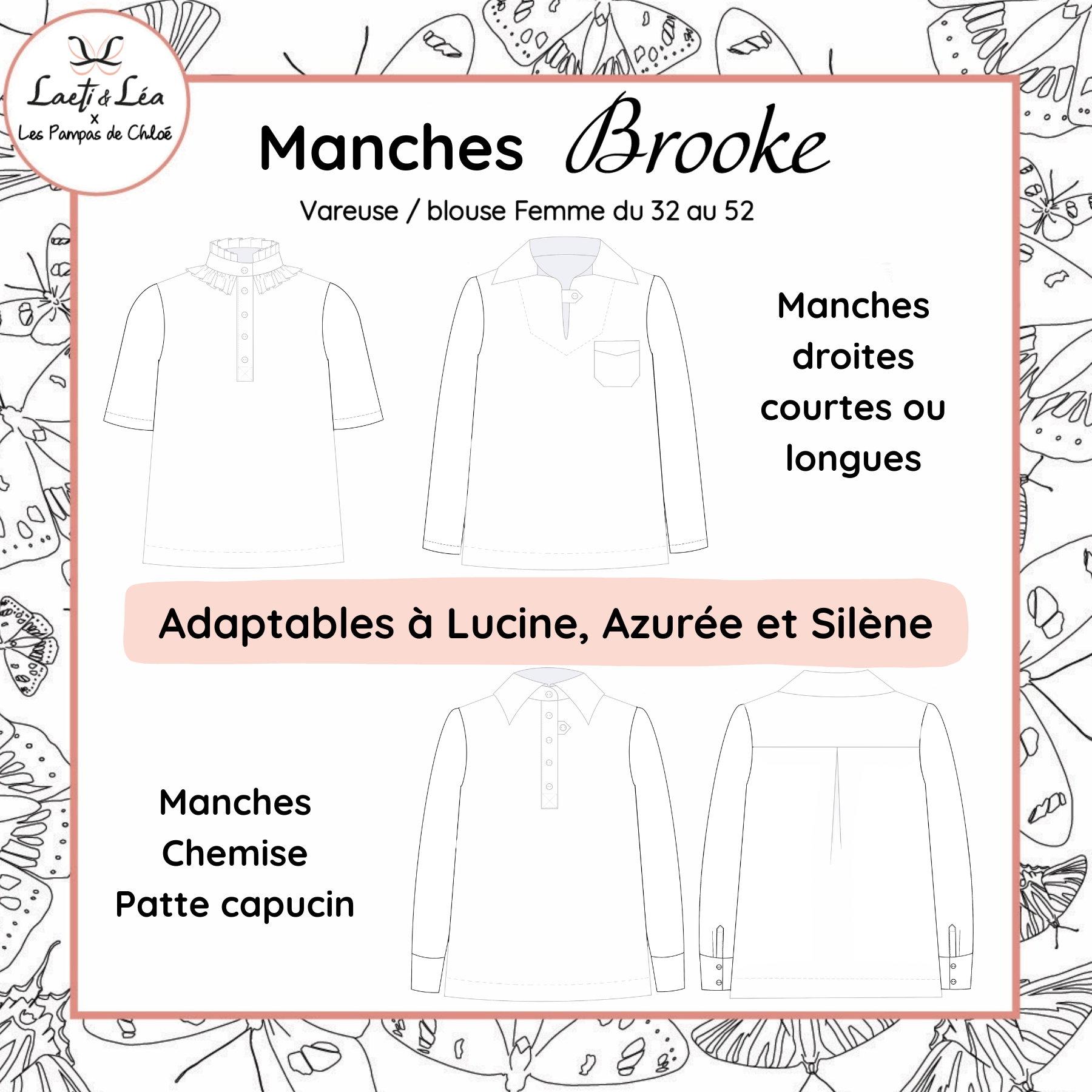 Laeti & Léa
x
Les Pampas de Chloé

Manches Brooke

Vareuse / blouse Femme du 32 au 52

Manches droites courtes ou longues

Adaptables à Lucine, Azurée et Silène

Manches Chemise Patte capucin